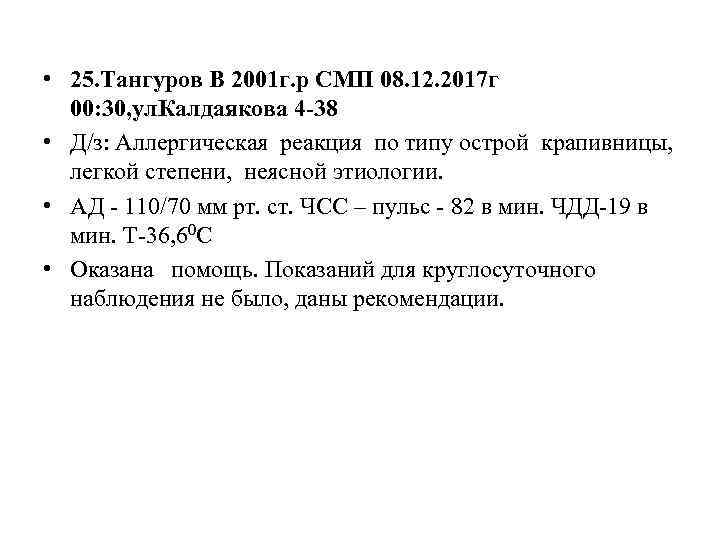 • 25.Тангуров В 2001г.р СМП 08.12.2017г 00:30,улКалдаякова 4-38
• Д/з: Аллергическая реакция по типу острой крапивницы, легкой степени, неясной этиологии.
• АД - 110/70 мм рт. ст. ЧСС – пульс - 82 в мин. ЧДД-19 в мин. Т-36,6$^0$С
• Оказана помощь. Показаний для круглосуточного наблюдения не было, даны рекомендации.